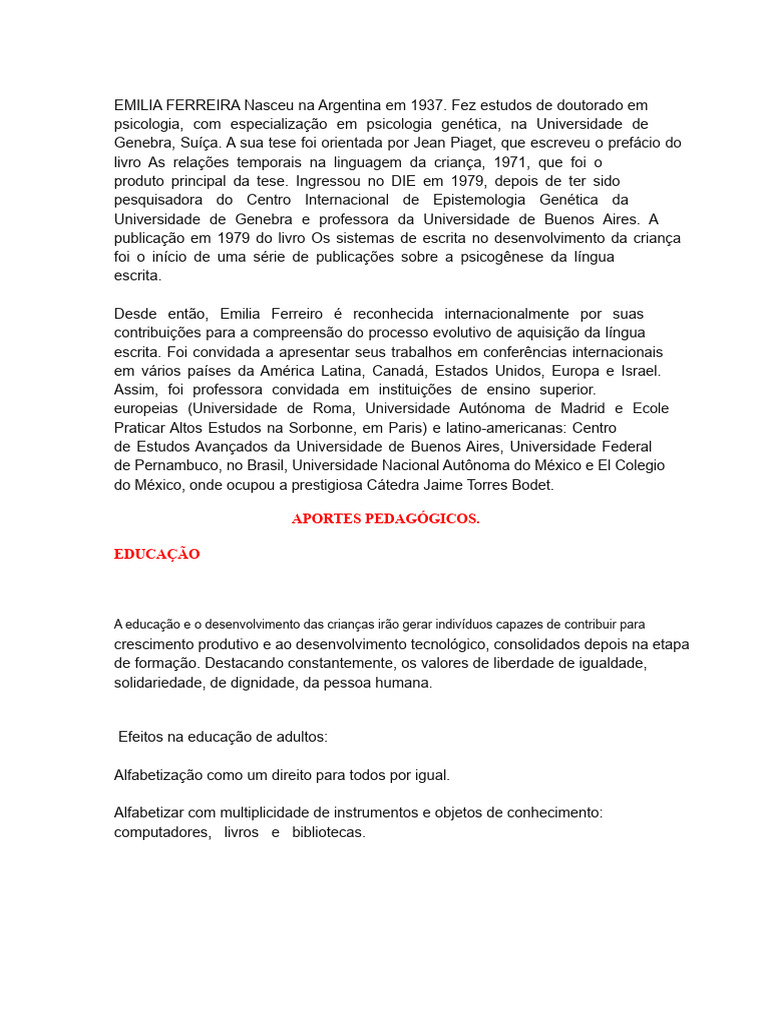 EMILIA FERREIRA Nasceu na Argentina em 1937. Fez estudos de doutorado em psicologia, com especialização em psicologia genética, na Universidade de Genebra, Suíça. A sua tese foi orientada por Jean Piaget, que escreveu o prefácio do livro As relações temporais na linguagem da criança, 1971, que foi o produto principal da tese. Ingressou no DIE em 1979, depois de ter sido pesquisadora do Centro Internacional de Epistemologia Genética da Universidade de Genebra e professora da Universidade de Buenos Aires. A publicação em 1979 do livro Os sistemas de escrita no desenvolvimento da criança foi o início de uma série de publicações sobre a psicogênese da língua escrita.

Desde então, Emilia Ferreiro é reconhecida internacionalmente por suas contribuições para a compreensão do processo evolutivo de aquisição da língua escrita. Foi convidada a apresentar seus trabalhos em conferências internacionais em vários países da América Latina, Canadá, Estados Unidos, Europa e Israel. Assim, foi professora convidada em instituições de ensino superior. europeias (Universidade de Roma, Universidade Autónoma de Madrid e Ecole Praticar Altos Estudos na Sorbonne, em Paris) e latino-americanas: Centro de Estudos Avançados da Universidade de Buenos Aires, Universidade Federal de Pernambuco, no Brasil, Universidade Nacional Autônoma do México e El Colegio do México, onde ocupou a prestigiosa Cátedra Jaime Torres Bodet.

APORTES PEDAGÓGICOS.

EDUCAÇÃO

A educação e o desenvolvimento das crianças irão gerar indivíduos capazes de contribuir para crescimento produtivo e ao desenvolvimento tecnológico, consolidados depois na etapa de formação. Destacando constantemente, os valores de liberdade de igualdade, solidariedade, de dignidade, da pessoa humana.

Efeitos na educação de adultos:

Alfabetização como um direito para todos por igual.

Alfabetizar com multiplicidade de instrumentos e objetos de conhecimento: computadores, livros e bibliotecas.